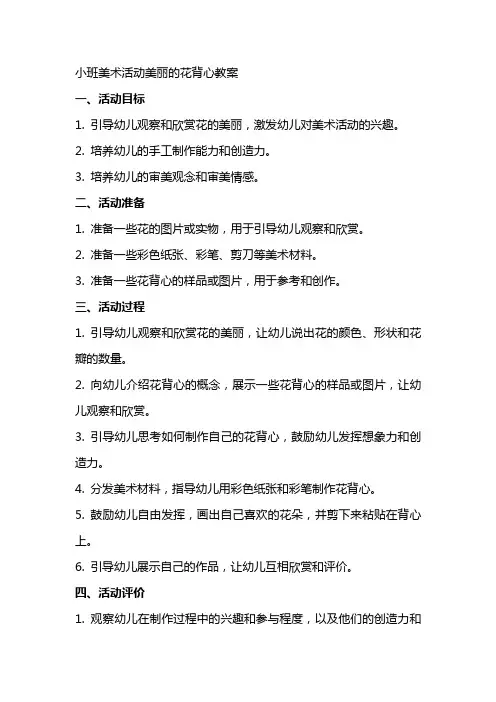 小班美术活动美丽的花背心教案

一、活动目标

1. 引导幼儿观察和欣赏花的美丽，激发幼儿对美术活动的兴趣。

2. 培养幼儿的手工制作能力和创造力。

3. 培养幼儿的审美观念和审美情感。

二、活动准备

1. 准备一些花的图片或实物，用于引导幼儿观察和欣赏。

2. 准备一些彩色纸张、彩笔、剪刀等美术材料。

3. 准备一些花背心的样品或图片，用于参考和创作。

三、活动过程

1. 引导幼儿观察和欣赏花的美丽，让幼儿说出花的颜色、形状和花瓣的数量。

2. 向幼儿介绍花背心的概念，展示一些花背心的样品或图片，让幼儿观察和欣赏。

3. 引导幼儿思考如何制作自己的花背心，鼓励幼儿发挥想象力和创造力。

4. 分发美术材料，指导幼儿用彩色纸张和彩笔制作花背心。

5. 鼓励幼儿自由发挥，画出自己喜欢的花朵，并剪下来粘贴在背心上。

6. 引导幼儿展示自己的作品，让幼儿互相欣赏和评价。

四、活动评价

1. 观察幼儿在制作过程中的兴趣和参与程度，以及他们的创造力和